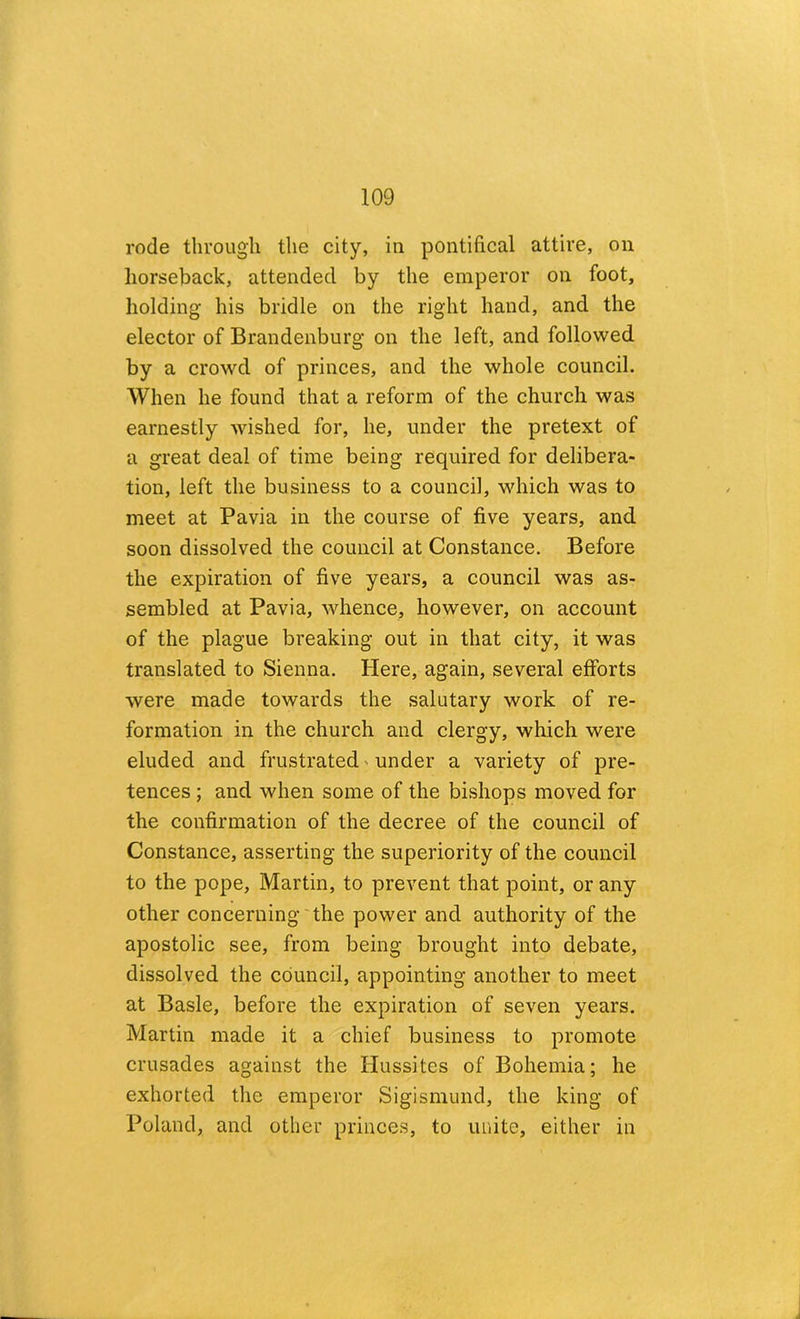 109

rode through the city, in pontifical attire, on horseback, attended by the emperor on foot, holding his bridle on the right hand, and the elector of Brandenburg on the left, and followed by a crowd of princes, and the whole council. When he found that a reform of the church was earnestly wished for, he, under the pretext of a great deal of time being required for deliberation, left the business to a council, which was to meet at Pavia in the course of five years, and soon dissolved the council at Constance. Before the expiration of five years, a council was assembled at Pavia, whence, however, on account of the plague breaking out in that city, it was translated to Sienna. Here, again, several efforts were made towards the salutary work of reformation in the church and clergy, which were eluded and frustrated under a variety of pretences; and when some of the bishops moved for the confirmation of the decree of the council of Constance, asserting the superiority of the council to the pope, Martin, to prevent that point, or any other concerning the power and authority of the apostolic see, from being brought into debate, dissolved the council, appointing another to meet at Basle, before the expiration of seven years. Martin made it a chief business to promote crusades against the Hussites of Bohemia; he exhorted the emperor Sigismund, the king of Poland, and other princes, to unite, either in